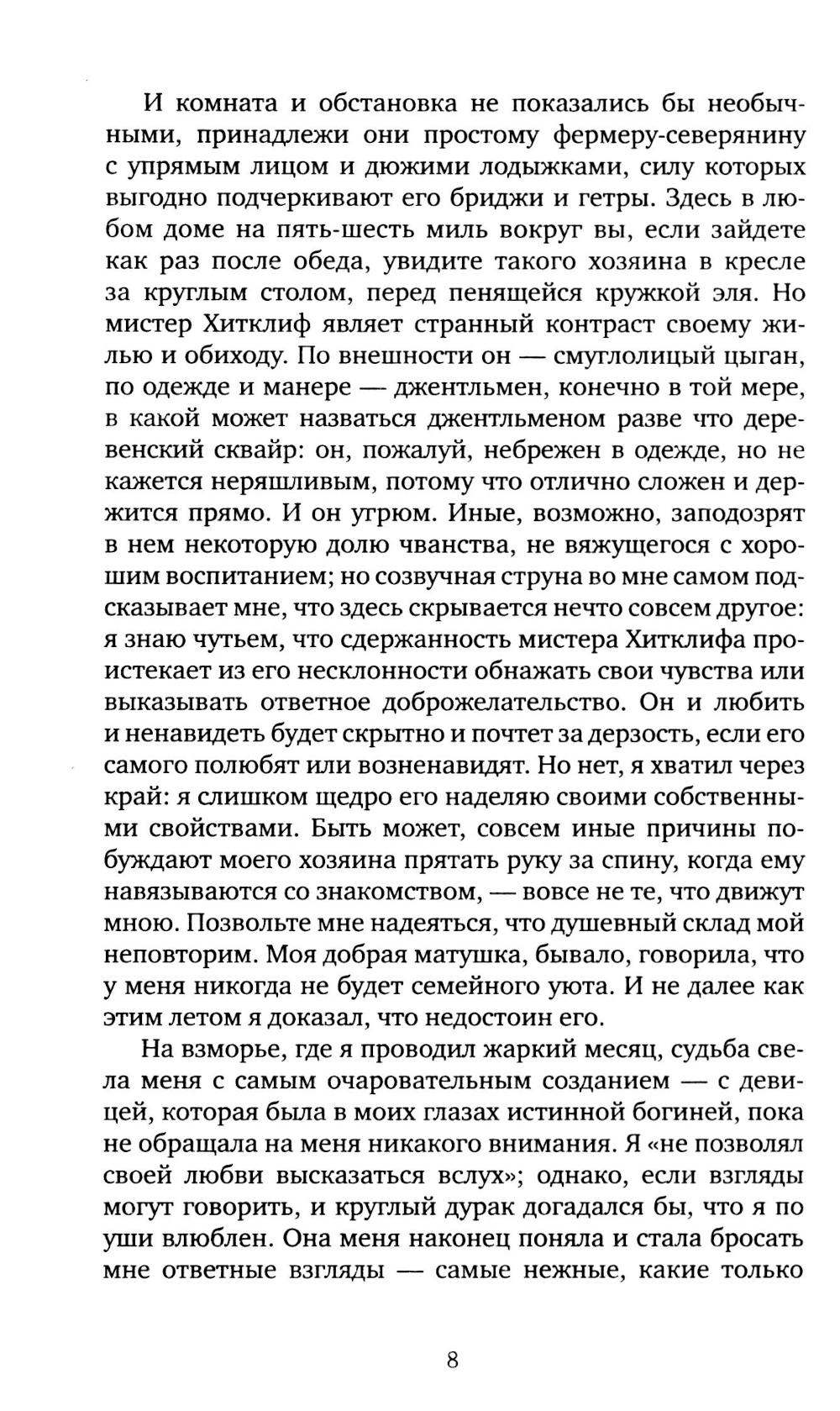 И комната и обстановка не показались бы необычными, принадлежи они простому фермеру-северянину с упрямым лицом и дюжими лодыжками, силу которых выгодно подчеркивают его бриджи и гетры. Здесь в любом доме на пять-шесть миль вокруг вы, если зайдете как раз после обеда, увидите такого хозяина в кресле за круглым столом, перед пенящейся кружкой эля. Но мистер Хитклиф являет странный контраст своему жилью и обиходу. По внешности он — смуглолицый цыган, по одежде и манере — джентльмен, конечно в той мере, в какой может назваться джентльменом разве что деревенский сквайр: он, пожалуй, небрежен в одежде, но не кажется неряшливым, потому что отлично сложен и держится прямо. И он угрюм. Иные, возможно, заподозрят в нем некоторую долю чванства, не вяжущегося с хорошим воспитанием; но созвучная струна во мне самом подсказывает мне, что здесь скрывается нечто совсем другое: я знаю чутьем, что сдержанность мистера Хитклифа проистекает из его несклонности обнажать свои чувства или выказывать ответное доброжелательство. Он и любить и ненавидеть будет скрытно и почтет за дерзость, если его самого полюбят или возненавидят. Но нет, я хватил через край: я слишком щедро его наделяю своими собственными свойствами. Быть может, совсем иные причины побуждают моего хозяина прятать руку за спину, когда ему навязываются со знакомством, — вовсе не те, что движут мною. Позвольте мне надеяться, что душевный склад мой неповторим. Моя добрая матушка, бывало, говорила, что у меня никогда не будет семейного уюта. И не далее как этим летом я доказал, что недостоин его.

На взморье, где я проводил жаркий месяц, судьба свела меня с самым очаровательным созданием — с девицей, которая была в моих глазах истинной богиней, пока не обращала на меня никакого внимания. Я «не позволял своей любви высказаться вслух»; однако, если взгляды могут говорить, и круглый дурак догадался бы, что я по уши влюблен. Она меня наконец поняла и стала бросать мне ответные взгляды — самые нежные, какие только

8